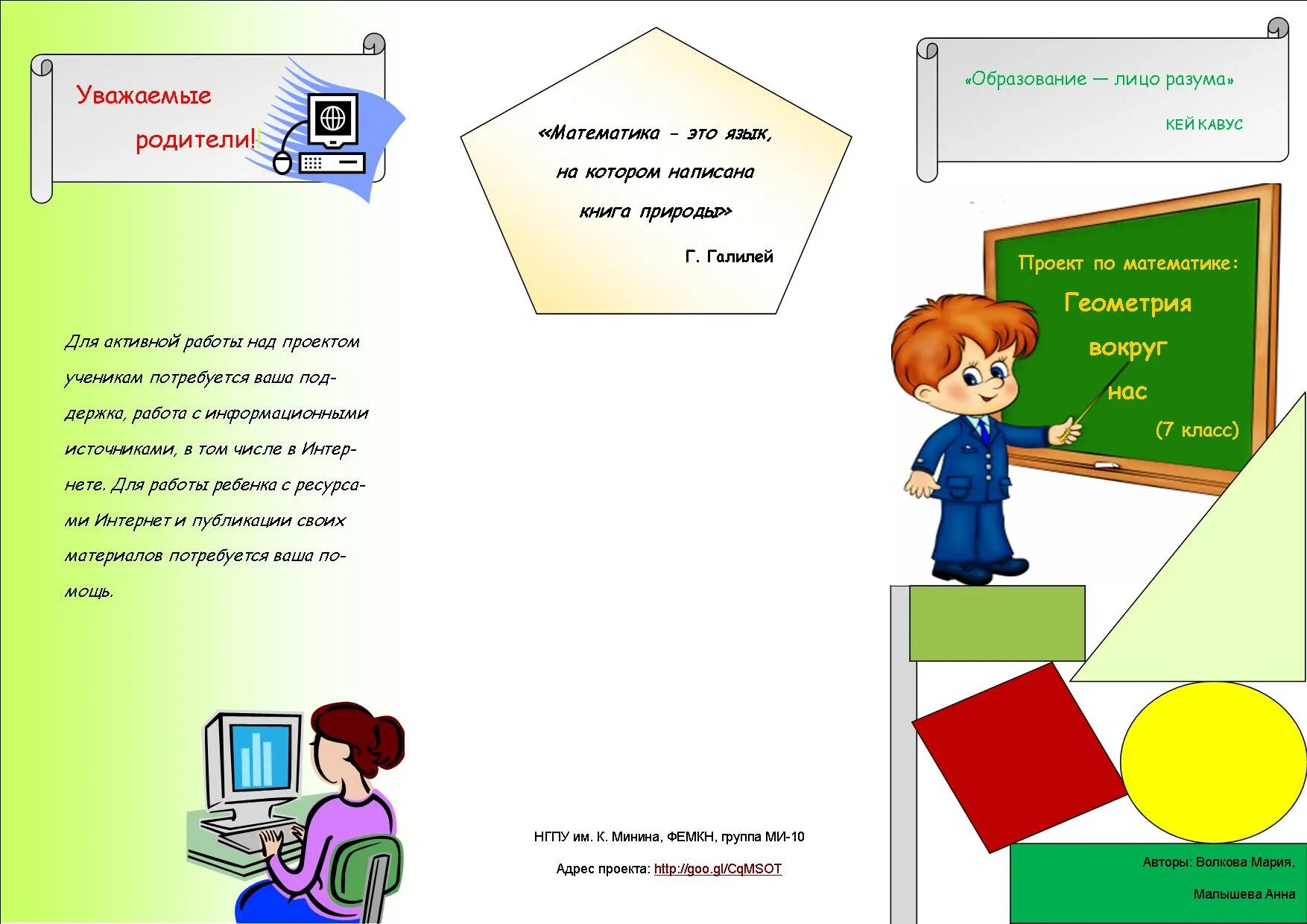 Уважаемые родители!

Для активной работы над проектом ученикам потребуется ваша поддержка, работа с информационными источниками, в том числе в Интернете. Для работы ребенка с ресурсами Интернет и публикации своих материалов потребуется ваша помощь.

«Математика - это язык, на котором написана книга природы»

Г. Галилей

НГПУ им. К. Минина, ФЕМКН, группа МИ-10

Адрес проекта: http://goo.gl/CqMSOT

«Образование — лицо разума»

КЕЙ КАВУС

Проект по математике:

Геометрия вокруг нас

(7 класс)

Авторы: Волкова Мария, Малышева Анна